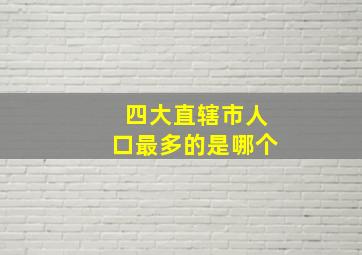 四大直辖市人口最多的是哪个